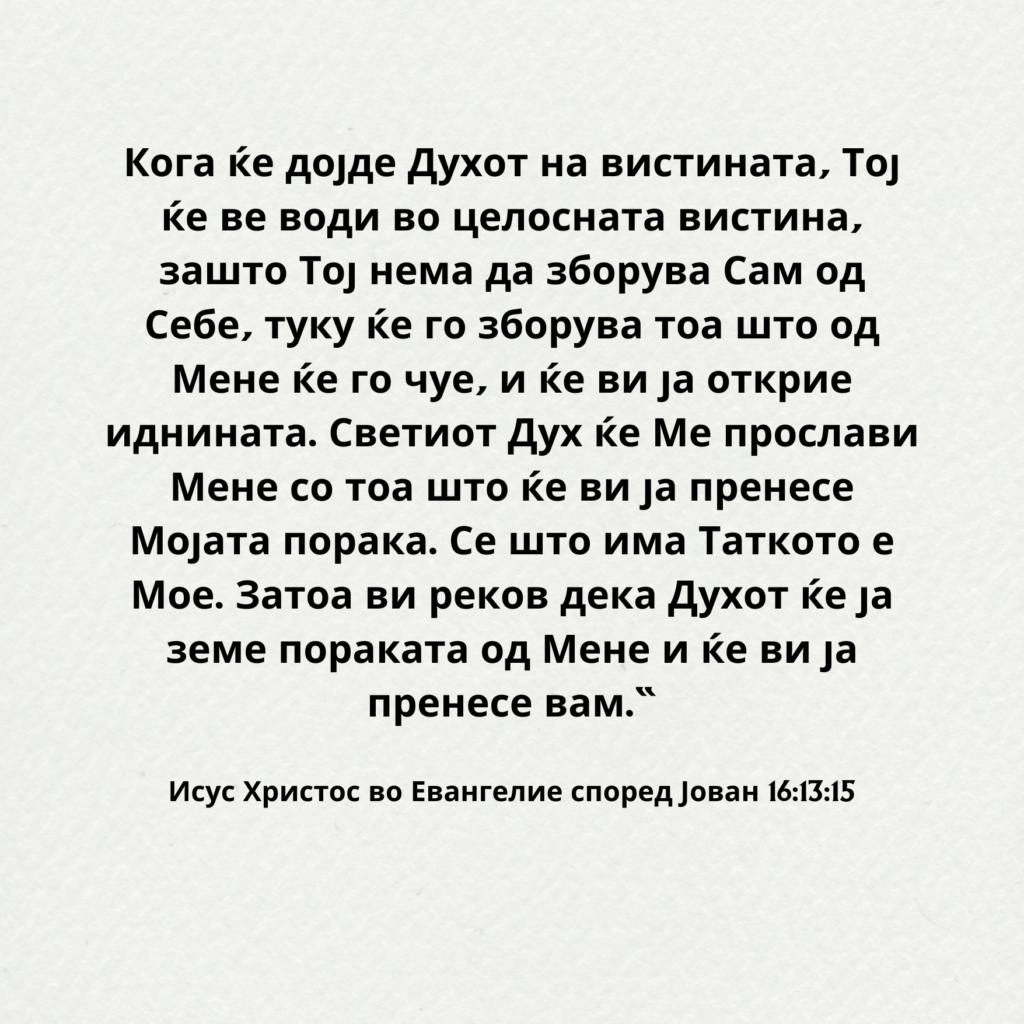 Кога ќе дојде Духот на вистината, Тој ќе ве води во целосната вистина, зашто Тој нема да зборува Сам од Себе, туку ќе го зборува тоа што од Мене ќе го чуе, и ќе ви ја открие иднината. Светиот Дух ќе Ме прослави Мене со тоа што ќе ви ја пренесе Мојата порака. Се што има Таткото е Мое. Затоа ви реков дека Духот ќе ја земе пораката од Мене и ќе ви ја пренесе вам."

Исус Христос во Евангелие според Јован 16:13:15